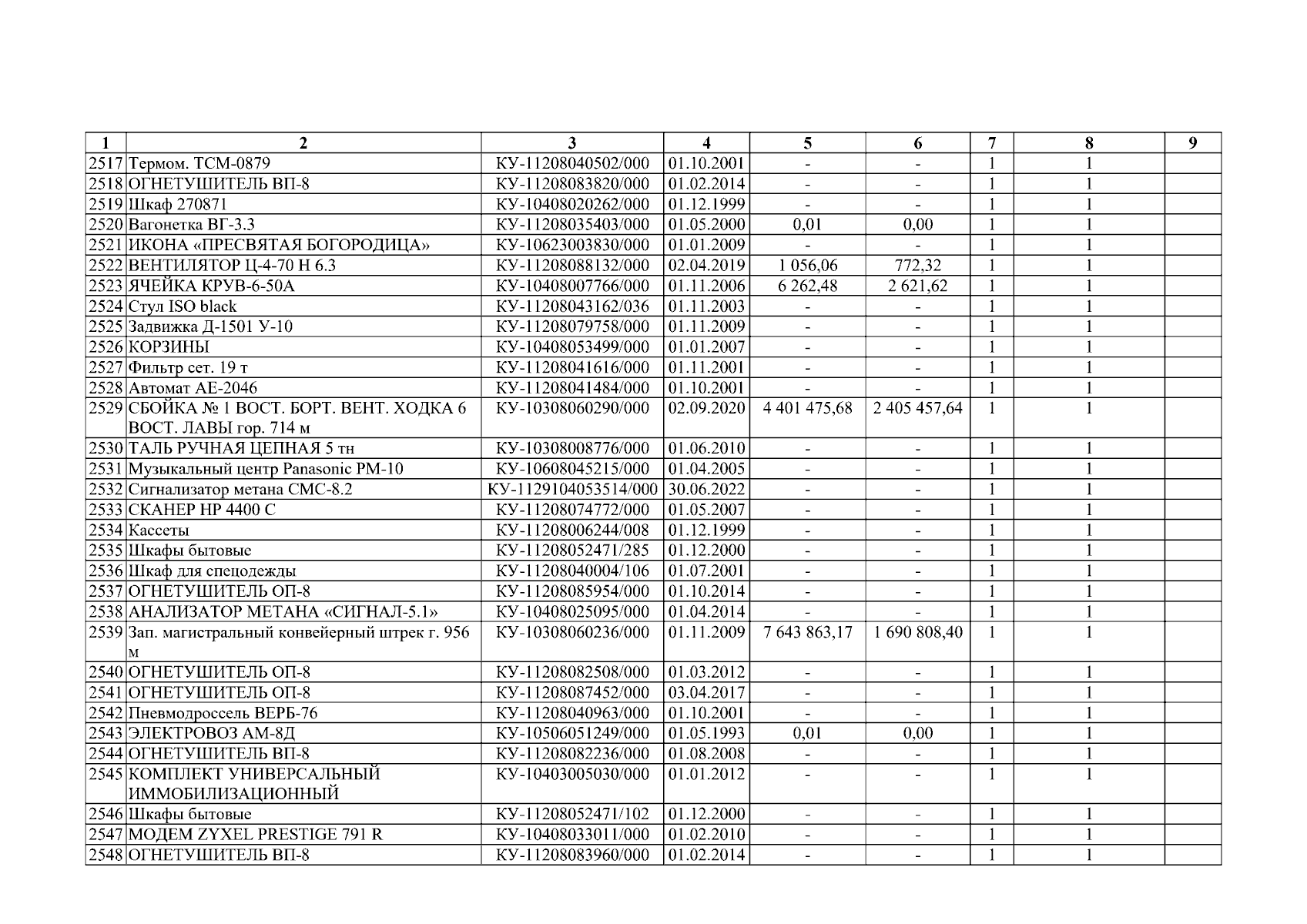 | 1 | 2 | 3 | 4 | 5 | 6 | 7 | 8 | 9 |
|---|---|---|---|---|---|---|---|---|
| 2517 | Термом. ТСМ-0879 | КУ-11208040502/000 | 01.10.2001 | - | - | 1 | 1 | |
| 2518 | ОГНЕТУШИТЕЛЬ ВП-8 | КУ-11208083820/000 | 01.02.2014 | - | - | 1 | 1 | |
| 2519 | Шкаф 270871 | КУ-10408020262/000 | 01.12.1999 | - | - | 1 | 1 | |
| 2520 | Вагонетка ВГ-3.3 | КУ-11208035403/000 | 01.05.2000 | 0,01 | 0,00 | 1 | 1 | |
| 2521 | ИКОНА «ПРЕСВЯТАЯ БОГОРОДИЦА» | КУ-10623003830/000 | 01.01.2009 | - | - | 1 | 1 | |
| 2522 | ВЕНТИЛЯТОР Ц-4-70 Н 6.3 | КУ-11208088132/000 | 02.04.2019 | 1 056,06 | 772,32 | 1 | 1 | |
| 2523 | ЯЧЕЙКА КРУВ-6-50А | КУ-10408007766/000 | 01.11.2006 | 6 262,48 | 2 621,62 | 1 | 1 | |
| 2524 | Стул ISO black | КУ-11208043162/036 | 01.11.2003 | - | - | 1 | 1 | |
| 2525 | Задвижка Д-1501 У-10 | КУ-11208079758/000 | 01.11.2009 | - | - | 1 | 1 | |
| 2526 | КОРЗИНЫ | КУ-10408053499/000 | 01.01.2007 | - | - | 1 | 1 | |
| 2527 | Фильтр сет. 19 т | КУ-11208041616/000 | 01.11.2001 | - | - | 1 | 1 | |
| 2528 | Автомат АЕ-2046 | КУ-11208041484/000 | 01.10.2001 | - | - | 1 | 1 | |
| 2529 | СБОЙКА № 1 ВОСТ. БОРТ. ВЕНТ. ХОДКА 6 ВОСТ. ЛАВЫ гор. 714 м | КУ-10308060290/000 | 02.09.2020 | 4 401 475,68 | 2 405 457,64 | 1 | 1 | |
| 2530 | ТАЛЬ РУЧНАЯ ЦЕПНАЯ 5 тн | КУ-10308008776/000 | 01.06.2010 | - | - | 1 | 1 | |
| 2531 | Музыкальный центр Panasonic PM-10 | КУ-10608045215/000 | 01.04.2005 | - | - | 1 | 1 | |
| 2532 | Сигнализатор метана СМС-8.2 | КУ-1129104053514/000 | 30.06.2022 | - | - | 1 | 1 | |
| 2533 | СКАНЕР HP 4400 C | КУ-11208074772/000 | 01.05.2007 | - | - | 1 | 1 | |
| 2534 | Кассеты | КУ-11208006244/008 | 01.12.1999 | - | - | 1 | 1 | |
| 2535 | Шкафы бытовые | КУ-11208052471/285 | 01.12.2000 | - | - | 1 | 1 | |
| 2536 | Шкаф для спецодежды | КУ-11208040004/106 | 01.07.2001 | - | - | 1 | 1 | |
| 2537 | ОГНЕТУШИТЕЛЬ ОП-8 | КУ-11208085954/000 | 01.10.2014 | - | - | 1 | 1 | |
| 2538 | АНАЛИЗАТОР МЕТАНА «СИГНАЛ-5.1» | КУ-10408025095/000 | 01.04.2014 | - | - | 1 | 1 | |
| 2539 | Зап. магистральный конвейерный штрек г. 956 м | КУ-10308060236/000 | 01.11.2009 | 7 643 863,17 | 1 690 808,40 | 1 | 1 | |
| 2540 | ОГНЕТУШИТЕЛЬ ОП-8 | КУ-11208082508/000 | 01.03.2012 | - | - | 1 | 1 | |
| 2541 | ОГНЕТУШИТЕЛЬ ОП-8 | КУ-11208087452/000 | 03.04.2017 | - | - | 1 | 1 | |
| 2542 | Пневмодроссель ВЕРБ-76 | КУ-11208040963/000 | 01.10.2001 | - | - | 1 | 1 | |
| 2543 | ЭЛЕКТРОВОЗ АМ-8Д | КУ-10506051249/000 | 01.05.1993 | 0,01 | 0,00 | 1 | 1 | |
| 2544 | ОГНЕТУШИТЕЛЬ ВП-8 | КУ-11208082236/000 | 01.08.2008 | - | - | 1 | 1 | |
| 2545 | КОМПЛЕКТ УНИВЕРСАЛЬНЫЙ ИММОБИЛИЗАЦИОННЫЙ | КУ-10403005030/000 | 01.01.2012 | - | - | 1 | 1 | |
| 2546 | Шкафы бытовые | КУ-11208052471/102 | 01.12.2000 | - | - | 1 | 1 | |
| 2547 | МОДЕМ ZYXEL PRESTIGE 791 R | КУ-10408033011/000 | 01.02.2010 | - | - | 1 | 1 | |
| 2548 | ОГНЕТУШИТЕЛЬ ВП-8 | КУ-11208083960/000 | 01.02.2014 | - | - | 1 | 1 | |